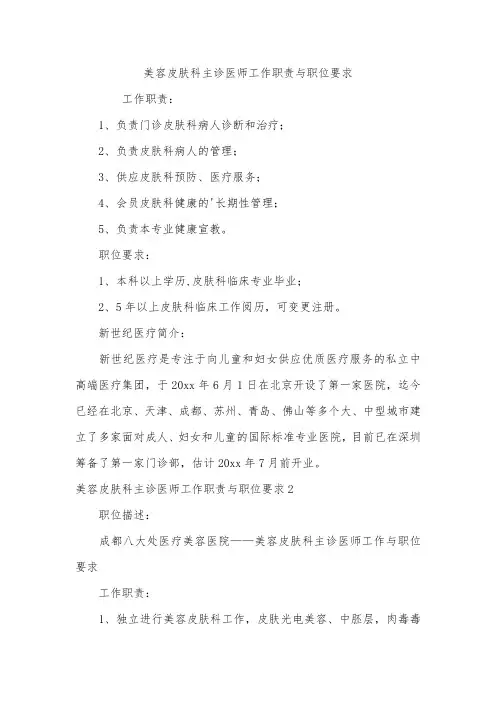 美容皮肤科主诊医师工作职责与职位要求

工作职责：

1、负责门诊皮肤科病人诊断和治疗；

2、负责皮肤科病人的管理；

3、供应皮肤科预防、医疗服务；

4、会员皮肤科健康的'长期性管理；

5、负责本专业健康宣教。

职位要求：

1、本科以上学历,皮肤科临床专业毕业；

2、5年以上皮肤科临床工作阅历，可变更注册。

新世纪医疗简介：

新世纪医疗是专注于向儿童和妇女供应优质医疗服务的私立中高端医疗集团，于20xx年6月1日在北京开设了第一家医院，迄今已经在北京、天津、成都、苏州、青岛、佛山等多个大、中型城市建立了多家面对成人、妇女和儿童的国际标准专业医院，目前已在深圳筹备了第一家门诊部，估计20xx年7月前开业。

美容皮肤科主诊医师工作职责与职位要求2

职位描述：

成都八大处医疗美容医院——美容皮肤科主诊医师工作与职位要求

工作职责：

1、独立进行美容皮肤科工作，皮肤光电美容、中胚层，肉毒毒